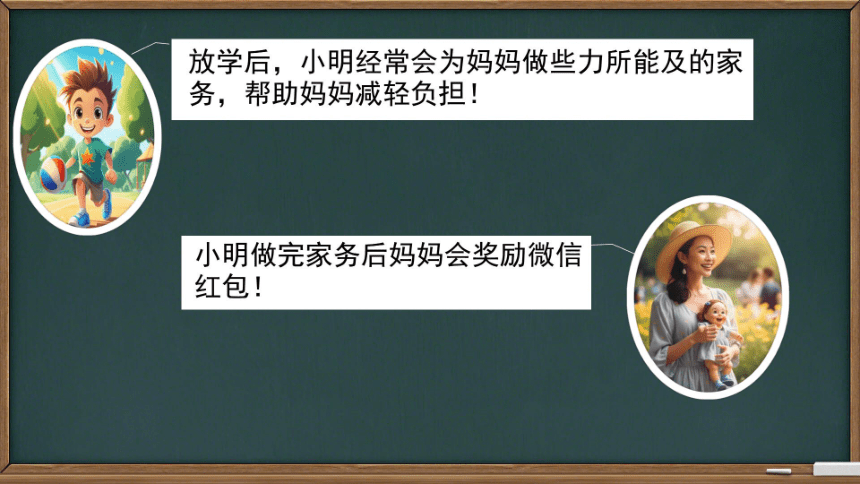 放学后，小明经常会为妈妈做些力所能及的家务，帮助妈妈减轻负担！

小明做完家务后妈妈会奖励微信红包！